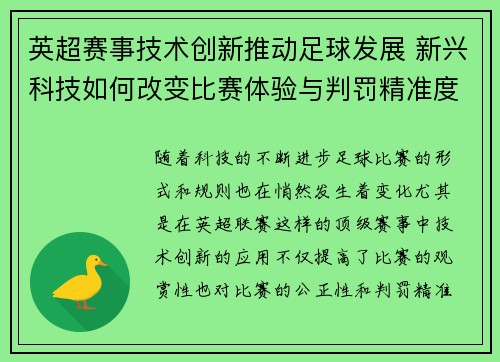 英超赛事技术创新推动足球发展 新兴科技如何改变比赛体验与判罚精准度

随着科技的不断进步足球比赛的形式和规则也在悄然发生着变化尤其是在英超联赛这样的顶级赛事中技术创新的应用不仅提高了比赛的观赏性也对比赛的公正性和判罚精准